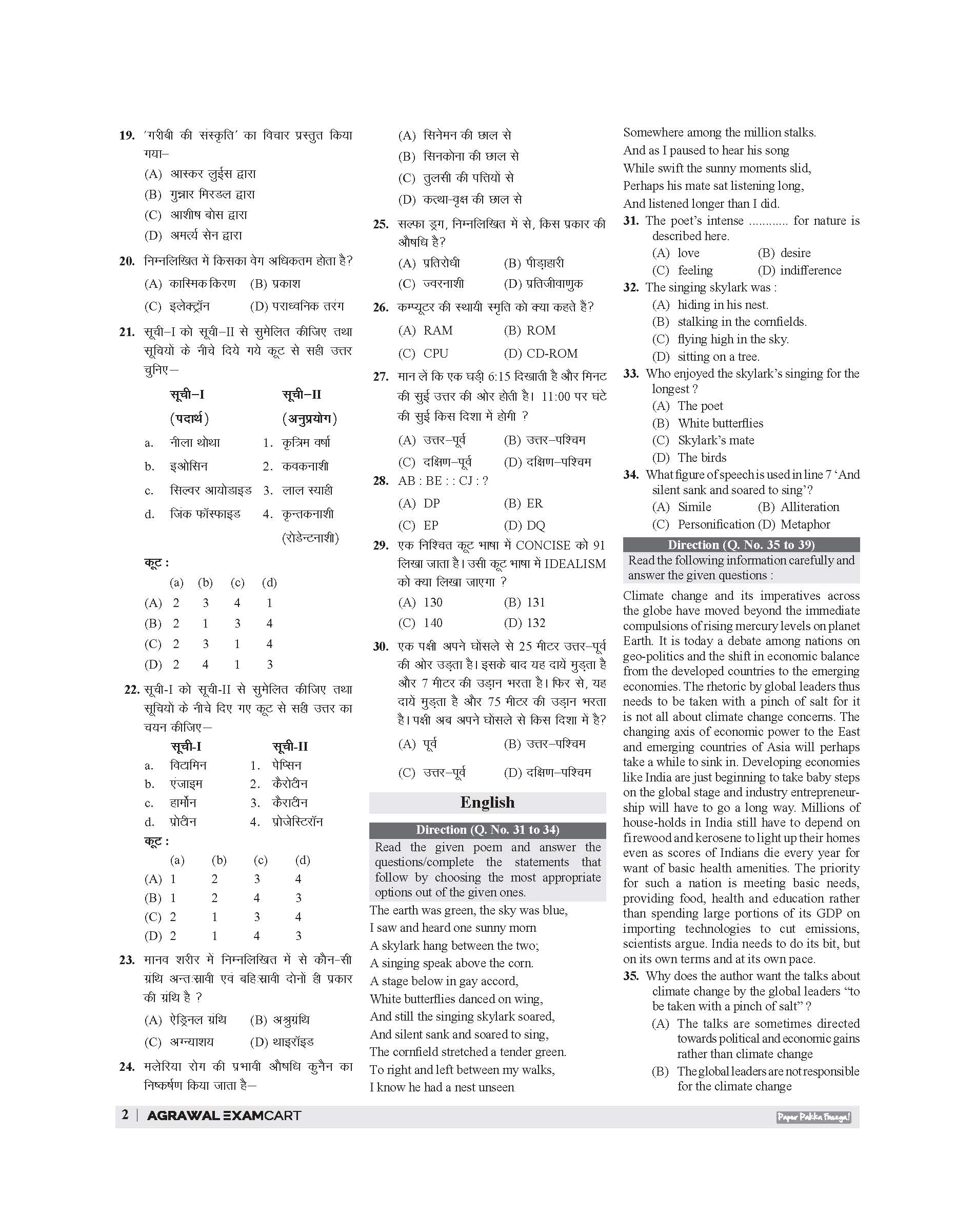 19. 'गरीबी की संस्कृति' का विचार प्रस्तुत किया गया–
(A) आस्कर लुईस द्वारा
(B) गुन्नार मिरडल द्वारा
(C) आशीष बोस द्वारा
(D) अमर्त्य सेन द्वारा

20. निम्नलिखित में किसका वेग अधिकतम होता है?
(A) कास्मिक किरण (B) प्रकाश
(C) इलेक्ट्रॉन (D) पराध्वनिक तरंग

21. सूची–I को सूची–II से सुमेलित कीजिए तथा सूचियों के नीचे दिये गये कूट से सही उत्तर चुनिए–
सूची–I सूची–II
(पदार्थ) (अनुप्रयोग)
a. नीला थोथा 1. कृत्रिम वर्षा
b. इओसिन 2. कवकनाशी
c. सिल्वर आयोडाइड 3. लाल स्याही
d. जिंक फॉस्फाइड 4. कृन्तकनाशी (रोडेन्टनाशी)
कूट :
| | (a) | (b) | (c) | (d) |
|---|---|---|---|---|
| (A) | 2 | 3 | 4 | 1 |
| (B) | 2 | 1 | 3 | 4 |
| (C) | 2 | 3 | 1 | 4 |
| (D) | 2 | 4 | 1 | 3 |

22. सूची-I को सूची-II से सुमेलित कीजिए तथा सूचियों के नीचे दिए गए कूट से सही उत्तर का चयन कीजिए–
सूची-I सूची-II
a. विटामिन 1. पेप्सिन
b. एंजाइम 2. कैरोटीन
c. हार्मोन 3. कैराटीन
d. प्रोटीन 4. प्रोजेस्टिरॉन
कूट :
| | (a) | (b) | (c) | (d) |
|---|---|---|---|---|
| (A) | 1 | 2 | 3 | 4 |
| (B) | 1 | 2 | 4 | 3 |
| (C) | 2 | 1 | 3 | 4 |
| (D) | 2 | 1 | 4 | 3 |

23. मानव शरीर में निम्नलिखित में से कौन–सी ग्रंथि अन्तःस्रावी एवं बहिःस्रावी दोनों ही प्रकार की ग्रंथि है ?
(A) ऐड्रिनल ग्रंथि (B) अश्रुग्रंथि
(C) अग्न्याशय (D) थाइरॉइड

24. मलेरिया रोग की प्रभावी औषधि कुनैन का निष्कर्षण किया जाता है–
(A) सिनेमन की छाल से
(B) सिनकोना की छाल से
(C) तुलसी की पत्तियों से
(D) कत्था-वृक्ष की छाल से

25. सल्फा ड्रग, निम्नलिखित में से, किस प्रकार की औषधि है?
(A) प्रतिरोधी (B) पीड़ाहारी
(C) ज्वरनाशी (D) प्रतिजीवाणुक

26. कम्प्यूटर की स्थायी स्मृति को क्या कहते है?
(A) RAM (B) ROM
(C) CPU (D) CD-ROM

27. मान लें कि एक घड़ी 6:15 दिखाती है और मिनट की सुई उत्तर की ओर होती है। 11:00 पर घंटे की सुई किस दिशा में होगी ?
(A) उत्तर–पूर्व (B) उत्तर–पश्चिम
(C) दक्षिण–पूर्व (D) दक्षिण–पश्चिम

28. AB : BE : : CJ : ?
(A) DP (B) ER
(C) EP (D) DQ

29. एक निश्चित कूट भाषा में CONCISE को 91 लिखा जाता है। उसी कूट भाषा में IDEALISM को क्या लिखा जाएगा ?
(A) 130 (B) 131
(C) 140 (D) 132

30. एक पक्षी अपने घोंसले से 25 मीटर उत्तर–पूर्व की ओर उड़ता है। इसके बाद यह दायें मुड़ता है और 7 मीटर की उड़ान भरता है। फिर से, यह दायें मुड़ता है और 75 मीटर की उड़ान भरता है। पक्षी अब अपने घोंसले से किस दिशा में है?
(A) पूर्व (B) उत्तर–पश्चिम
(C) उत्तर–पूर्व (D) दक्षिण–पश्चिम

English

Direction (Q. No. 31 to 34)
Read the given poem and answer the questions/complete the statements that follow by choosing the most appropriate options out of the given ones.

The earth was green, the sky was blue,
I saw and heard one sunny morn
A skylark hang between the two;
A singing speak above the corn.
A stage below in gay accord,
White butterflies danced on wing,
And still the singing skylark soared,
And silent sank and soared to sing,
The cornfield stretched a tender green.
To right and left between my walks,
I know he had a nest unseen
Somewhere among the million stalks.
And as I paused to hear his song
While swift the sunny moments slid,
Perhaps his mate sat listening long,
And listened longer than I did.

31. The poet's intense ............ for nature is described here.
(A) love (B) desire
(C) feeling (D) indifference

32. The singing skylark was :
(A) hiding in his nest.
(B) stalking in the cornfields.
(C) flying high in the sky.
(D) sitting on a tree.

33. Who enjoyed the skylark's singing for the longest ?
(A) The poet
(B) White butterflies
(C) Skylark's mate
(D) The birds

34. What figure of speech is used in line 7 'And silent sank and soared to sing'?
(A) Simile (B) Alliteration
(C) Personification (D) Metaphor

Direction (Q. No. 35 to 39)
Read the following information carefully and answer the given questions :

Climate change and its imperatives across the globe have moved beyond the immediate compulsions of rising mercury levels on planet Earth. It is today a debate among nations on geo-politics and the shift in economic balance from the developed countries to the emerging economies. The rhetoric by global leaders thus needs to be taken with a pinch of salt for it is not all about climate change concerns. The changing axis of economic power to the East and emerging countries of Asia will perhaps take a while to sink in. Developing economies like India are just beginning to take baby steps on the global stage and industry entrepreneurship will have to go a long way. Millions of house-holds in India still have to depend on firewood and kerosene to light up their homes even as scores of Indians die every year for want of basic health amenities. The priority for such a nation is meeting basic needs, providing food, health and education rather than spending large portions of its GDP on importing technologies to cut emissions, scientists argue. India needs to do its bit, but on its own terms and at its own pace.

35. Why does the author want the talks about climate change by the global leaders "to be taken with a pinch of salt" ?
(A) The talks are sometimes directed towards political and economic gains rather than climate change
(B) The global leaders are not responsible for the climate change

2 | AGRAWAL EXAMCART Paper Pakka Fasega!